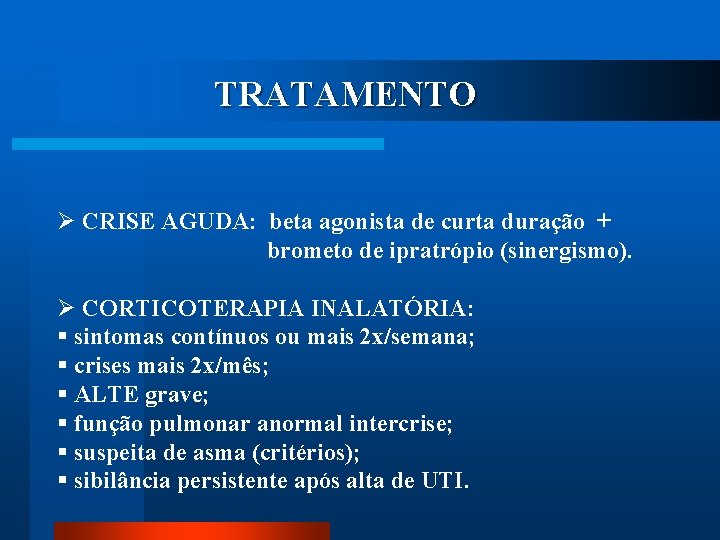 TRATAMENTO

➢ CRISE AGUDA: beta agonista de curta duração + brometo de ipratrópio (sinergismo).

➢ CORTICOTERAPIA INALATÓRIA:
▪ sintomas contínuos ou mais 2x/semana;
▪ crises mais 2x/mês;
▪ ALTE grave;
▪ função pulmonar anormal intercrise;
▪ suspeita de asma (critérios);
▪ sibilância persistente após alta de UTI.